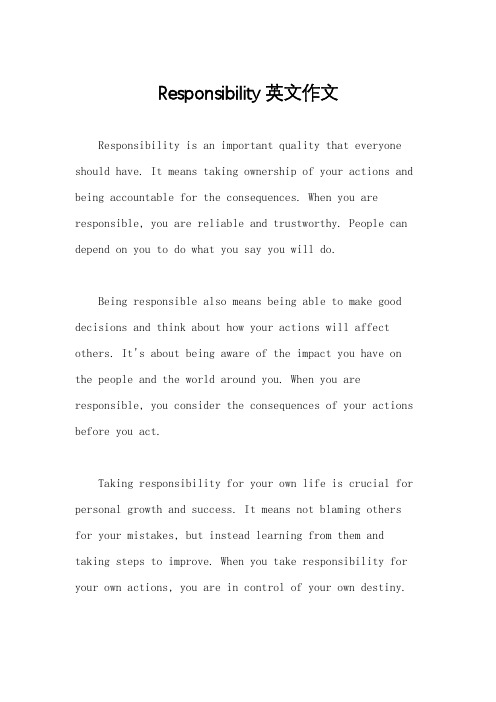 Responsibility 英文作文

Responsibility is an important quality that everyone should have. It means taking ownership of your actions and being accountable for the consequences. When you are responsible, you are reliable and trustworthy. People can depend on you to do what you say you will do.

Being responsible also means being able to make good decisions and think about how your actions will affect others. It's about being aware of the impact you have on the people and the world around you. When you are responsible, you consider the consequences of your actions before you act.

Taking responsibility for your own life is crucial for personal growth and success. It means not blaming others for your mistakes, but instead learning from them and taking steps to improve. When you take responsibility for your own actions, you are in control of your own destiny.